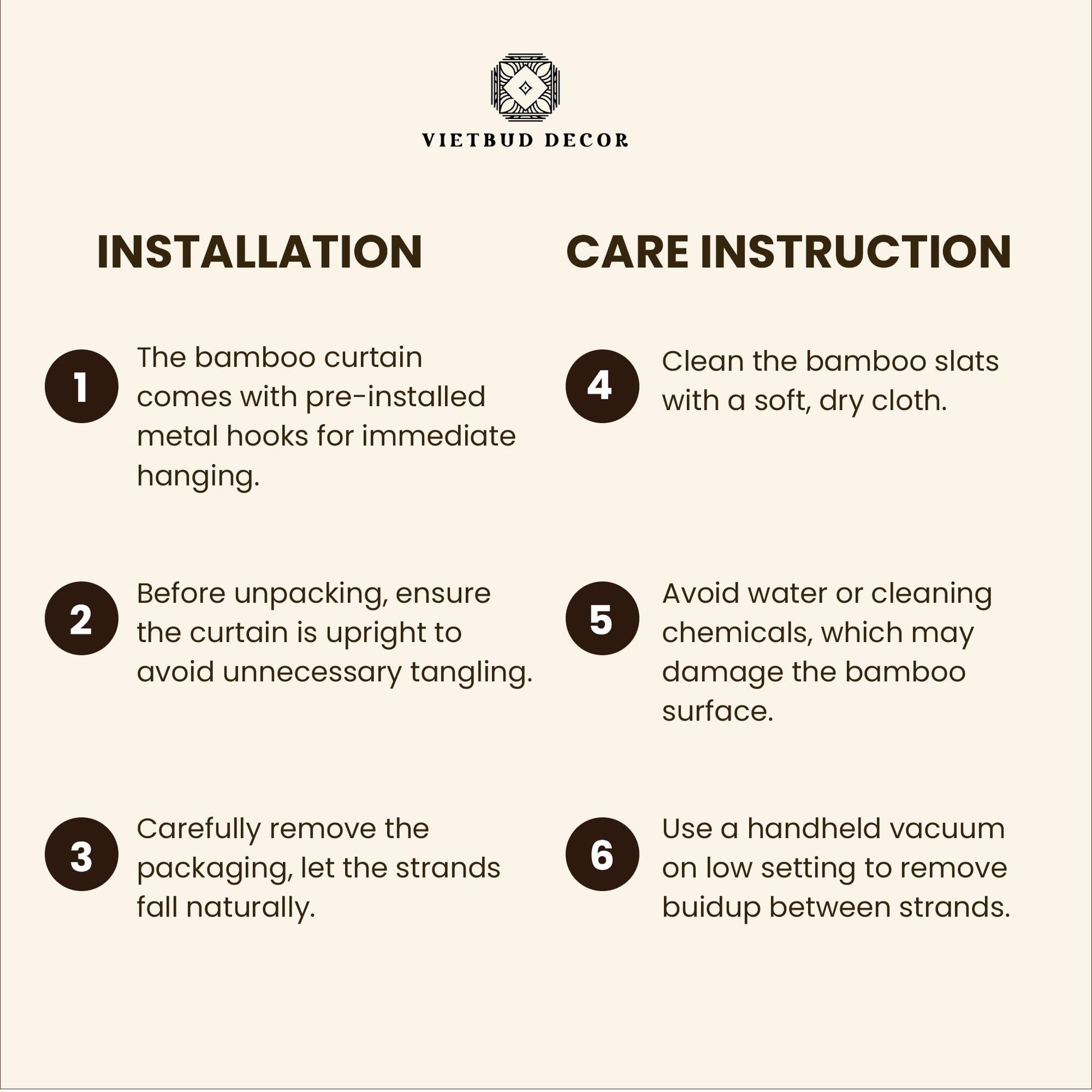 VIETBUD DECOR

INSTALLATION

1
The bamboo curtain comes with pre-installed metal hooks for immediate hanging.

2
Before unpacking, ensure the curtain is upright to avoid unnecessary tangling.

3
Carefully remove the packaging, let the strands fall naturally.

CARE INSTRUCTION

4
Clean the bamboo slats with a soft, dry cloth.

5
Avoid water or cleaning chemicals, which may damage the bamboo surface.

6
Use a handheld vacuum on low setting to remove buidup between strands.